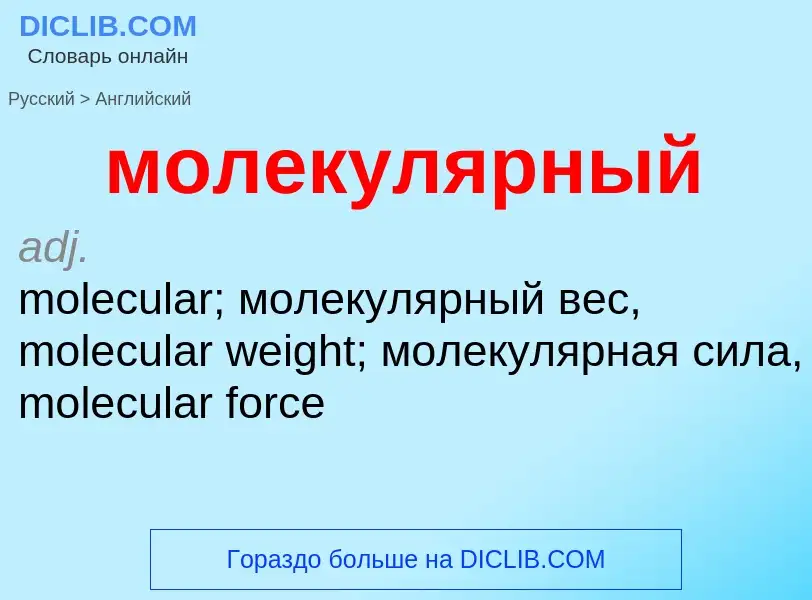 DICLIB.COM
Словарь онлайн

Русский > Английский

молекулярный

adj.
molecular; молекулярный вес, molecular weight; молекулярная сила, molecular force

Гораздо больше на DICLIB.COM